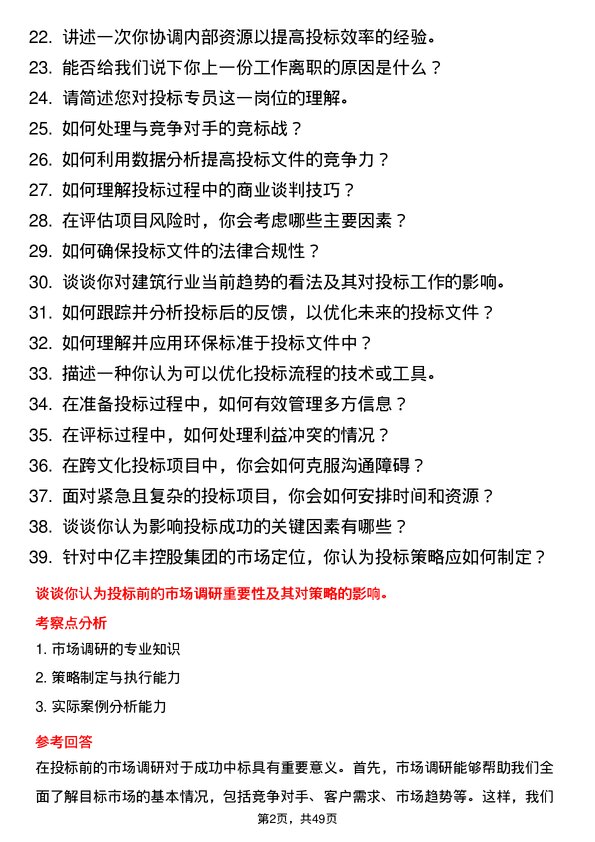 22. 讲述一次你协调内部资源以提高投标效率的经验。
23. 能否给我们说下你上一份工作离职的原因是什么？
24. 请简述您对投标专员这一岗位的理解。
25. 如何处理与竞争对手的竞标战？
26. 如何利用数据分析提高投标文件的竞争力？
27. 如何理解投标过程中的商业谈判技巧？
28. 在评估项目风险时，你会考虑哪些主要因素？
29. 如何确保投标文件的法律合规性？
30. 谈谈你对建筑行业当前趋势的看法及其对投标工作的影响。
31. 如何跟踪并分析投标后的反馈，以优化未来的投标文件？
32. 如何理解并应用环保标准于投标文件中？
33. 描述一种你认为可以优化投标流程的技术或工具。
34. 在准备投标过程中，如何有效管理多方信息？
35. 在评标过程中，如何处理利益冲突的情况？
36. 在跨文化投标项目中，你会如何克服沟通障碍？
37. 面对紧急且复杂的投标项目，你会如何安排时间和资源？
38. 谈谈你认为影响投标成功的关键因素有哪些？
39. 针对中亿丰控股集团的市场定位，你认为投标策略应如何制定？

谈谈你认为投标前的市场调研重要性及其对策略的影响。

考察点分析

1. 市场调研的专业知识
2. 策略制定与执行能力
3. 实际案例分析能力

参考回答

在投标前的市场调研对于成功中标具有重要意义。首先，市场调研能够帮助我们全面了解目标市场的基本情况，包括竞争对手、客户需求、市场趋势等。这样，我们

第2页，共49页